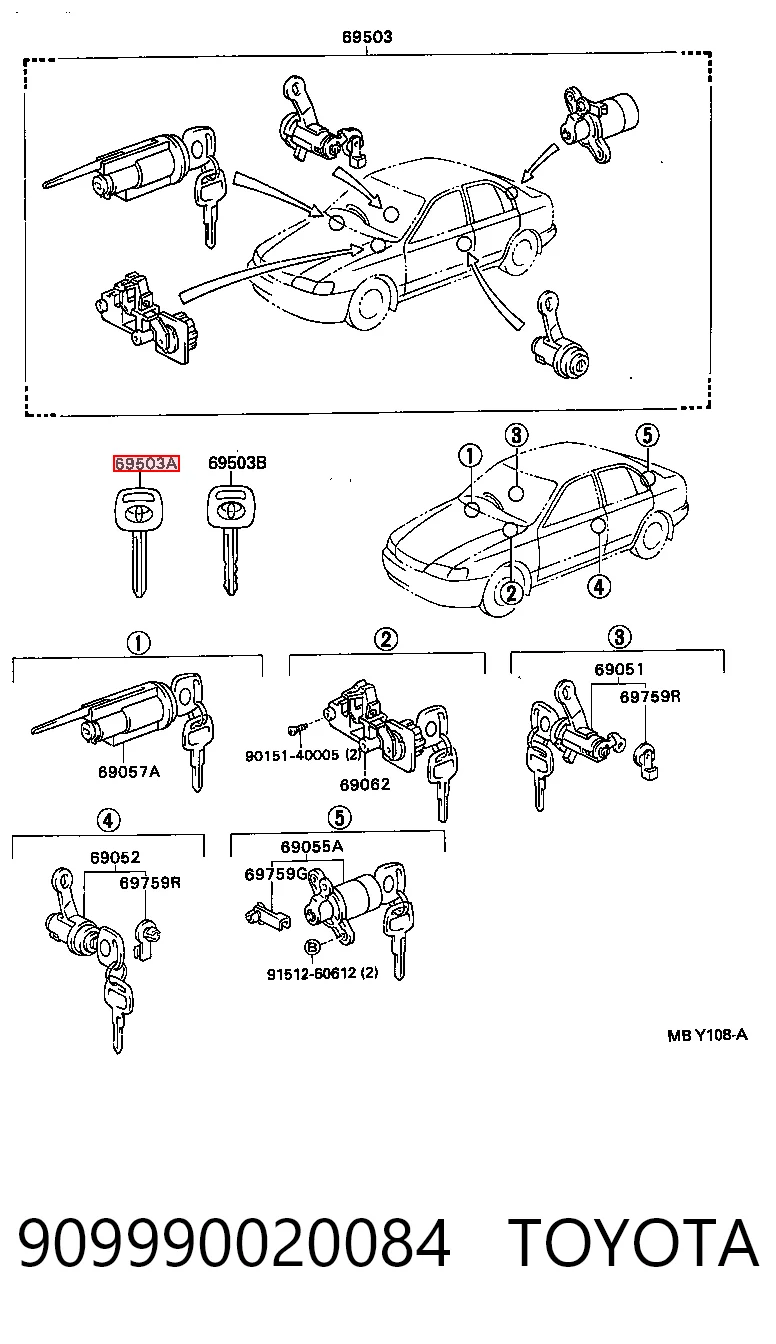 69503

69503A
69503B

①
③
⑤
②
④

①
69057A

②
90151-40005 (2)
69062

③
69051
69759R

④
69052
69759R

⑤
69055A
69759G
Ⓑ
91512-60612 (2)

MB Y108-A

909990020084 TOYOTA